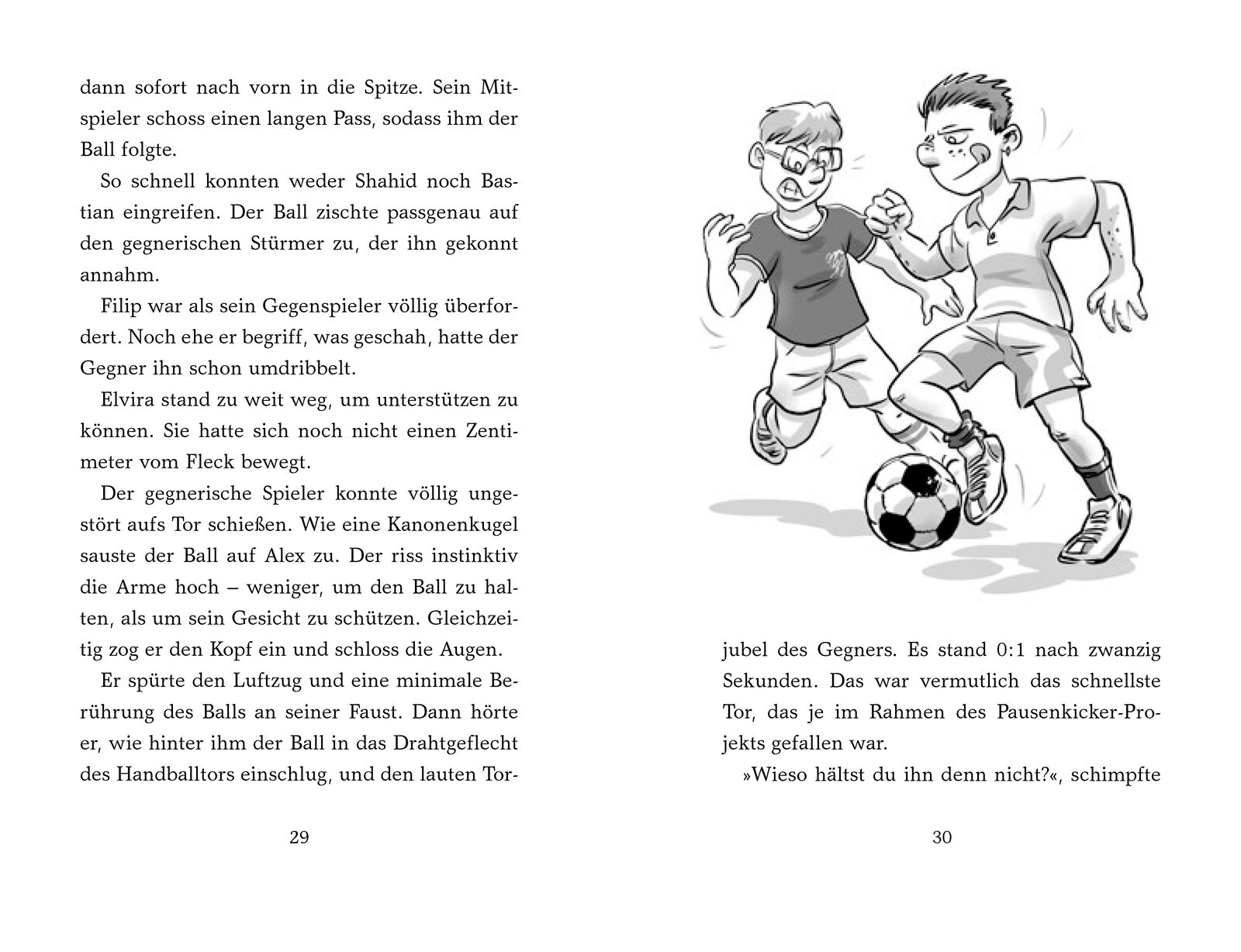 dann sofort nach vorn in die Spitze. Sein Mitspieler schoss einen langen Pass, sodass ihm der Ball folgte.

So schnell konnten weder Shahid noch Bastian eingreifen. Der Ball zischte passgenau auf den gegnerischen Stürmer zu, der ihn gekonnt annahm.

Filip war als sein Gegenspieler völlig überfordert. Noch ehe er begriff, was geschah, hatte der Gegner ihn schon umdribbelt.

Elvira stand zu weit weg, um unterstützen zu können. Sie hatte sich noch nicht einen Zentimeter vom Fleck bewegt.

Der gegnerische Spieler konnte völlig ungestört aufs Tor schießen. Wie eine Kanonenkugel sauste der Ball auf Alex zu. Der riss instinktiv die Arme hoch – weniger, um den Ball zu halten, als um sein Gesicht zu schützen. Gleichzeitig zog er den Kopf ein und schloss die Augen.

Er spürte den Luftzug und eine minimale Berührung des Balls an seiner Faust. Dann hörte er, wie hinter ihm der Ball in das Drahtgeflecht des Handballtors einschlug, und den lauten Tor-

29

jubel des Gegners. Es stand 0:1 nach zwanzig Sekunden. Das war vermutlich das schnellste Tor, das je im Rahmen des Pausenkicker-Projekts gefallen war.

»Wieso hältst du ihn denn nicht?«, schimpfte

30